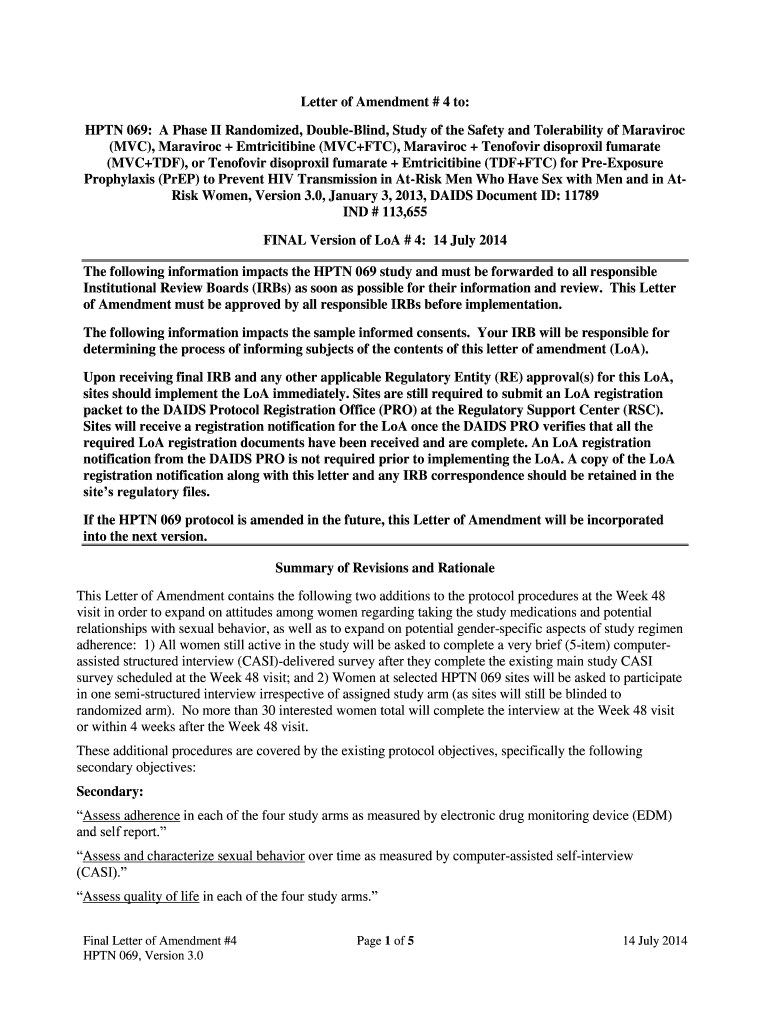 Letter of Amendment # 4 to:

HPTN 069: A Phase II Randomized, Double-Blind, Study of the Safety and Tolerability of Maraviroc (MVC), Maraviroc + Emtricitibine (MVC+FTC), Maraviroc + Tenofovir disoproxil fumarate (MVC+TDF), or Tenofovir disoproxil fumarate + Emtricitibine (TDF+FTC) for Pre-Exposure Prophylaxis (PrEP) to Prevent HIV Transmission in At-Risk Men Who Have Sex with Men and in At-Risk Women, Version 3.0, January 3, 2013, DAIDS Document ID: 11789
IND # 113,655

FINAL Version of LoA # 4: 14 July 2014

The following information impacts the HPTN 069 study and must be forwarded to all responsible Institutional Review Boards (IRBs) as soon as possible for their information and review. This Letter of Amendment must be approved by all responsible IRBs before implementation.

The following information impacts the sample informed consents. Your IRB will be responsible for determining the process of informing subjects of the contents of this letter of amendment (LoA).

Upon receiving final IRB and any other applicable Regulatory Entity (RE) approval(s) for this LoA, sites should implement the LoA immediately. Sites are still required to submit an LoA registration packet to the DAIDS Protocol Registration Office (PRO) at the Regulatory Support Center (RSC). Sites will receive a registration notification for the LoA once the DAIDS PRO verifies that all the required LoA registration documents have been received and are complete. An LoA registration notification from the DAIDS PRO is not required prior to implementing the LoA. A copy of the LoA registration notification along with this letter and any IRB correspondence should be retained in the site's regulatory files.

If the HPTN 069 protocol is amended in the future, this Letter of Amendment will be incorporated into the next version.

Summary of Revisions and Rationale

This Letter of Amendment contains the following two additions to the protocol procedures at the Week 48 visit in order to expand on attitudes among women regarding taking the study medications and potential relationships with sexual behavior, as well as to expand on potential gender-specific aspects of study regimen adherence: 1) All women still active in the study will be asked to complete a very brief (5-item) computer-assisted structured interview (CASI)-delivered survey after they complete the existing main study CASI survey scheduled at the Week 48 visit; and 2) Women at selected HPTN 069 sites will be asked to participate in one semi-structured interview irrespective of assigned study arm (as sites will still be blinded to randomized arm). No more than 30 interested women total will complete the interview at the Week 48 visit or within 4 weeks after the Week 48 visit.

These additional procedures are covered by the existing protocol objectives, specifically the following secondary objectives:

Secondary:

"Assess adherence in each of the four study arms as measured by electronic drug monitoring device (EDM) and self report."

"Assess and characterize sexual behavior over time as measured by computer-assisted self-interview (CASI)."

"Assess quality of life in each of the four study arms."

Final Letter of Amendment #4
HPTN 069, Version 3.0
Page 1 of 5
14 July 2014